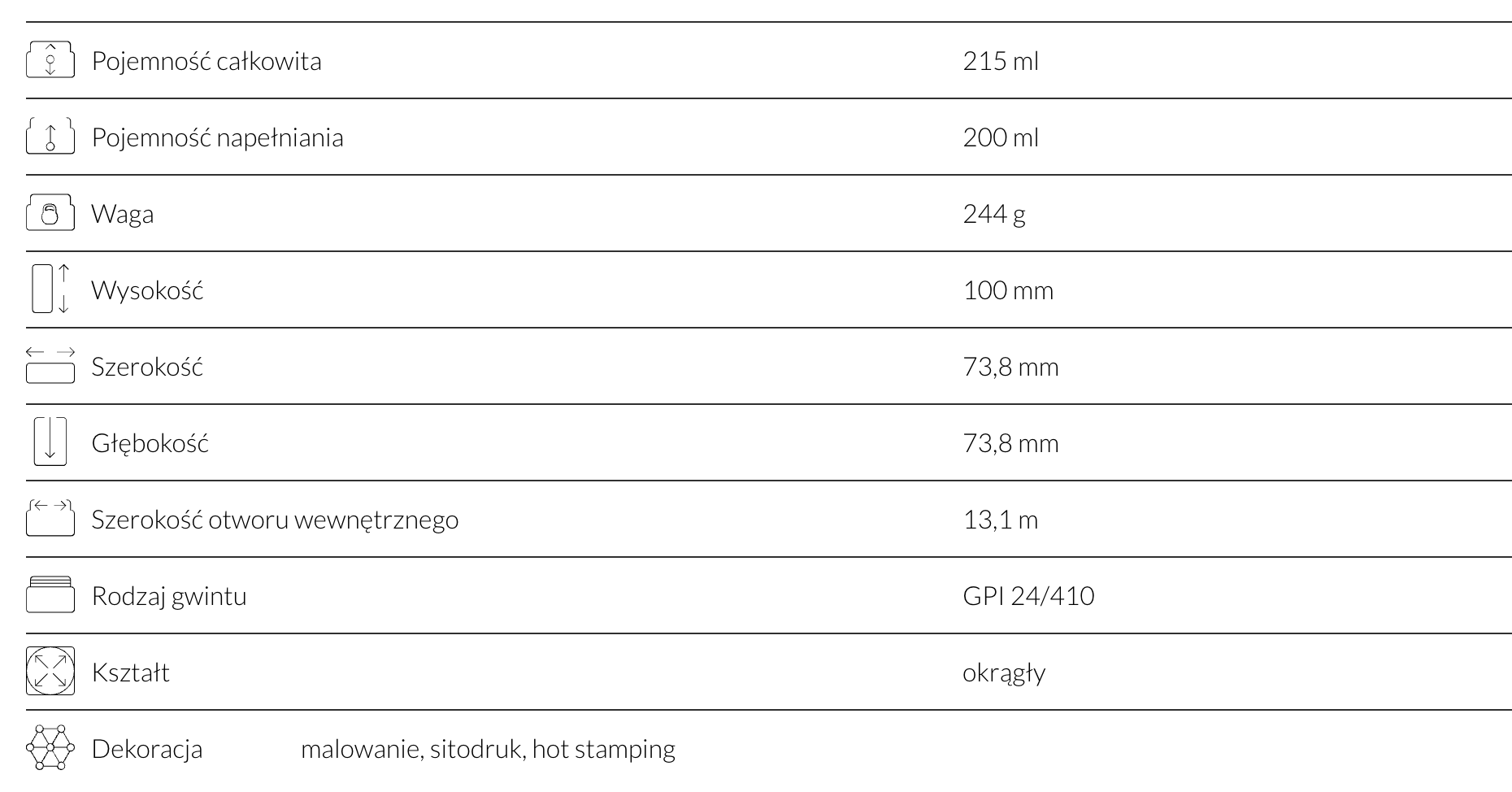 Pojemność całkowita 215 ml

Pojemność napełniania 200 ml

Waga 244 g

Wysokość 100 mm

Szerokość 73,8 mm

Głębokość 73,8 mm

Szerokość otworu wewnętrznego 13,1 m

Rodzaj gwintu GPI 24/410

Kształt okrągły

Dekoracja malowanie, sitodruk, hot stamping